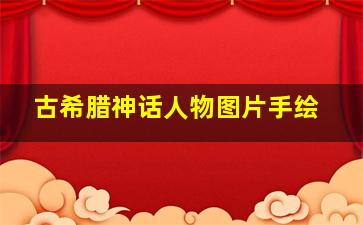 古希腊神话人物图片手绘